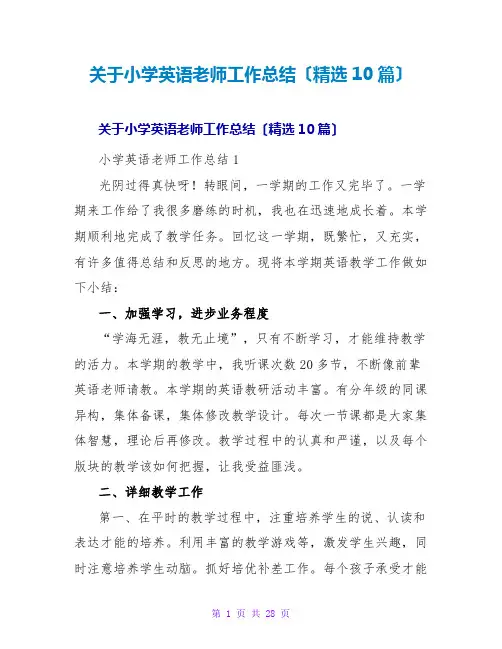 关于小学英语老师工作总结〔精选10篇〕

关于小学英语老师工作总结〔精选10篇〕

小学英语老师工作总结1

光阴过得真快呀！转眼间，一学期的工作又完毕了。一学期来工作给了我很多磨练的时机，我也在迅速地成长着。本学期顺利地完成了教学任务。回忆这一学期，既繁忙，又充实，有许多值得总结和反思的地方。现将本学期英语教学工作做如下小结：

一、加强学习，进步业务程度

“学海无涯，教无止境”，只有不断学习，才能维持教学的活力。本学期的教学中，我听课次数20多节，不断像前辈英语老师请教。本学期的英语教研活动丰富。有分年级的同课异构，集体备课，集体修改教学设计。每次一节课都是大家集体智慧，理论后再修改。教学过程中的认真和严谨，以及每个版块的教学该如何把握，让我受益匪浅。

二、详细教学工作

第一、在平时的教学过程中，注重培养学生的说、认读和表达才能的培养。利用丰富的教学游戏等，激发学生兴趣，同时注意培养学生动脑。抓好培优补差工作。每个孩子承受才能

第 1 页 共 28 页